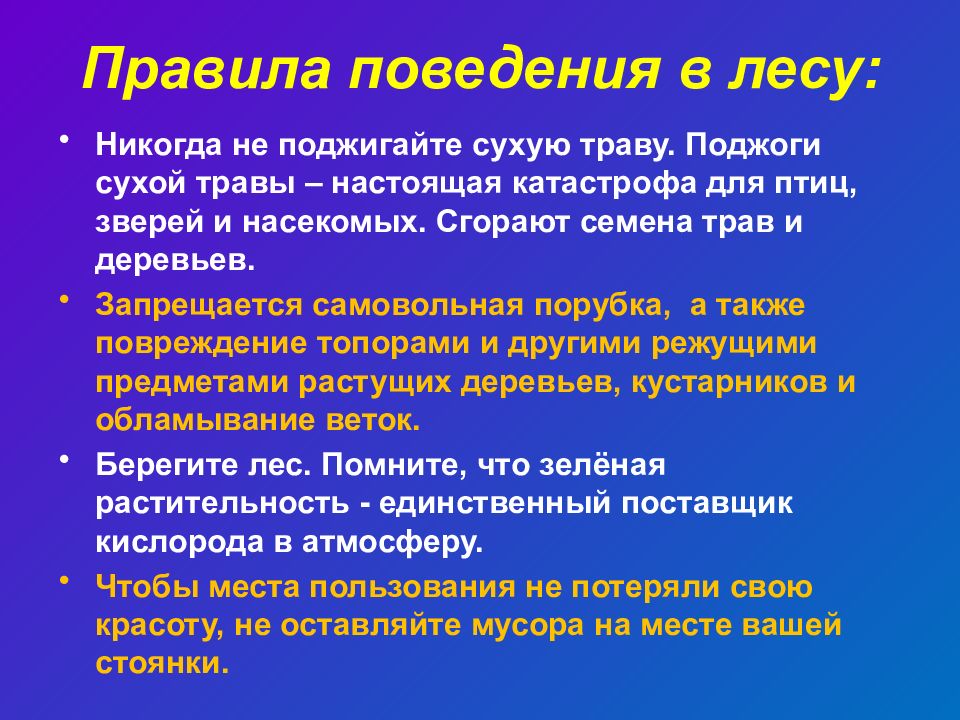 Правила поведения в лесу:

• Никогда не поджигайте сухую траву. Поджоги сухой травы – настоящая катастрофа для птиц, зверей и насекомых. Сгорают семена трав и деревьев.

• Запрещается самовольная порубка, а также повреждение топорами и другими режущими предметами растущих деревьев, кустарников и обламывание веток.

• Берегите лес. Помните, что зелёная растительность - единственный поставщик кислорода в атмосферу.

• Чтобы места пользования не потеряли свою красоту, не оставляйте мусора на месте вашей стоянки.